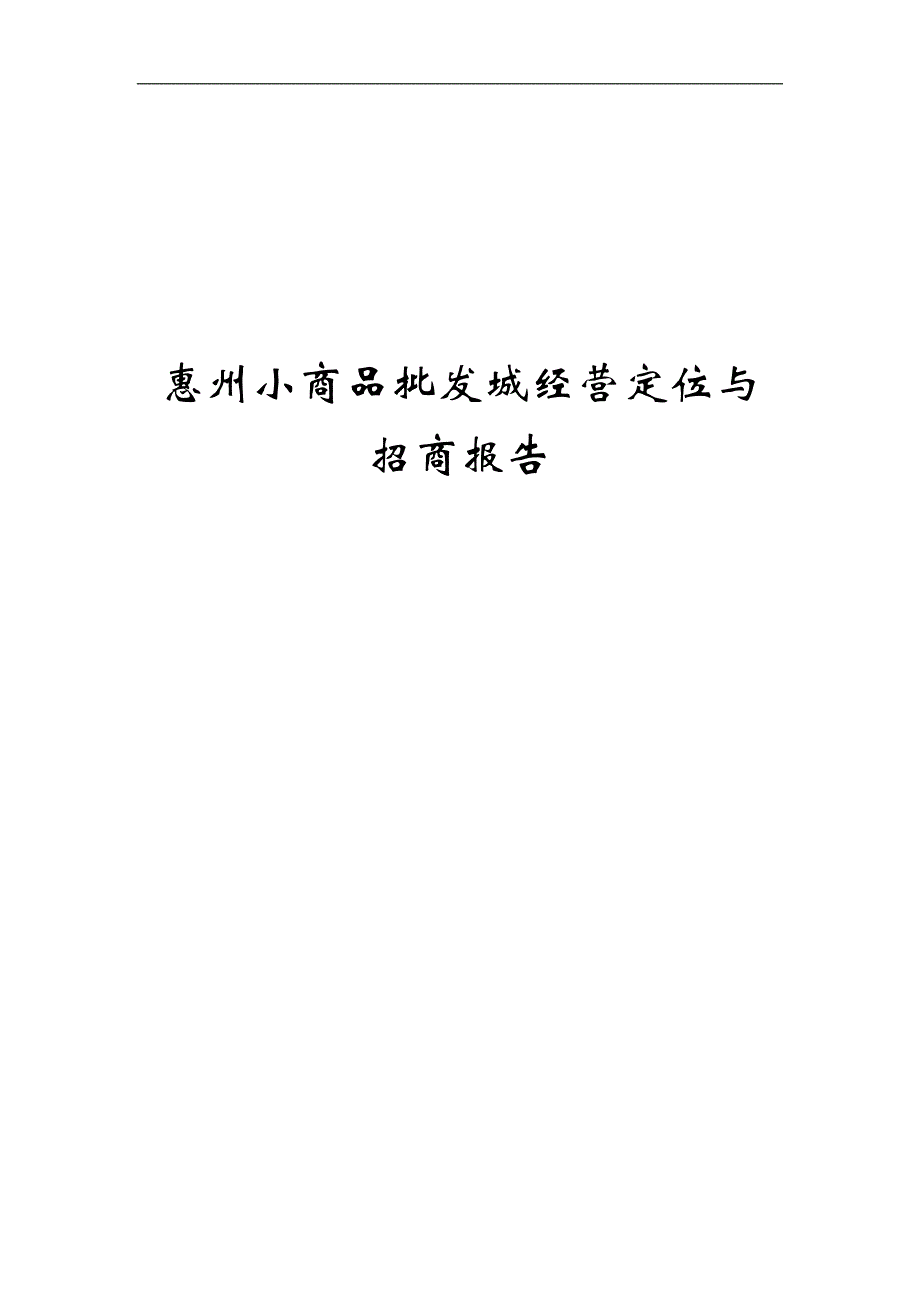 惠州小商品批发城经营定位与招商报告